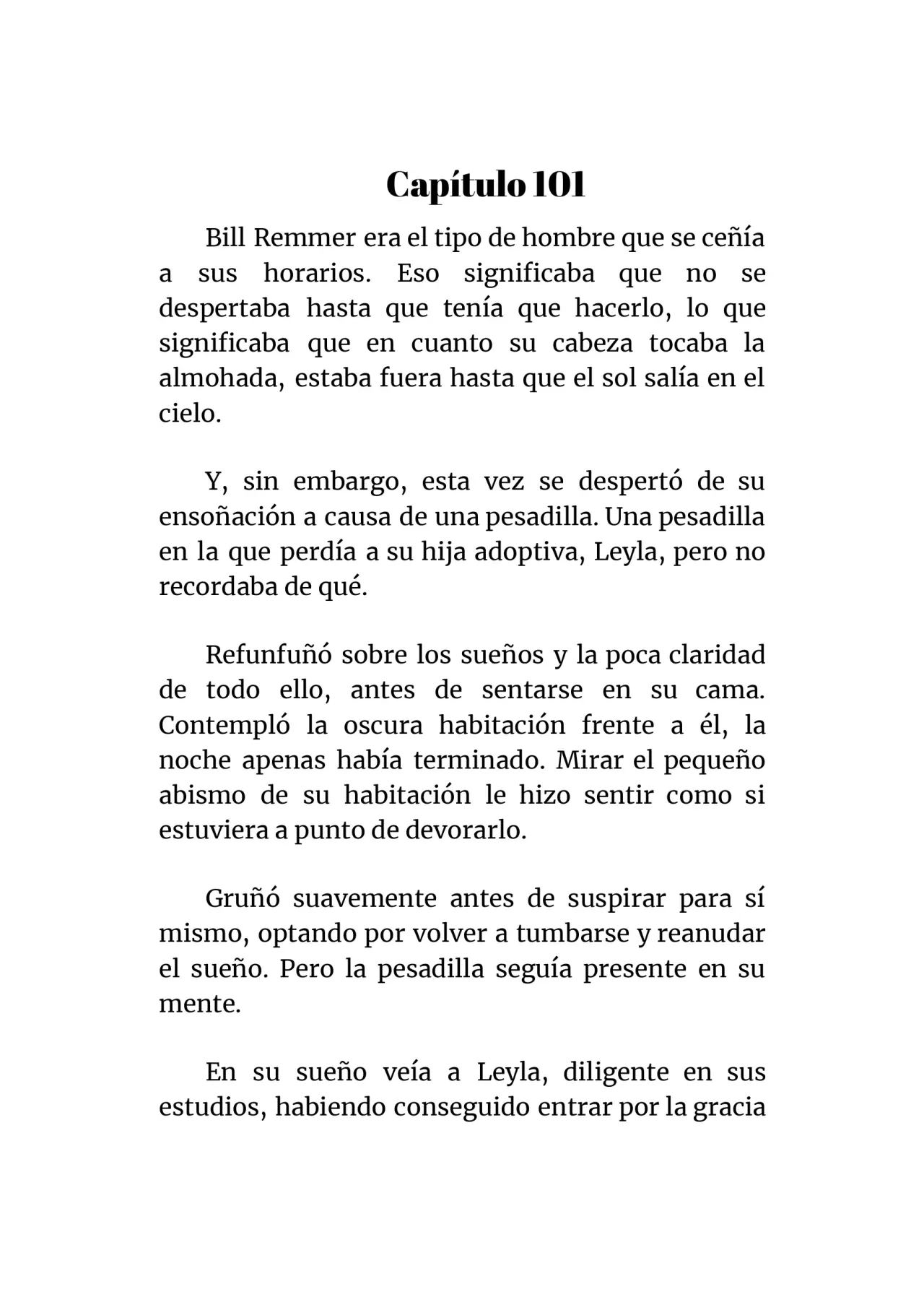 Capítulo 101

Bill Remmer era el tipo de hombre que se ceñía a sus horarios. Eso significaba que no se despertaba hasta que tenía que hacerlo, lo que significaba que en cuanto su cabeza tocaba la almohada, estaba fuera hasta que el sol salía en el cielo.

Y, sin embargo, esta vez se despertó de su ensoñación a causa de una pesadilla. Una pesadilla en la que perdía a su hija adoptiva, Leyla, pero no recordaba de qué.

Refunfuñó sobre los sueños y la poca claridad de todo ello, antes de sentarse en su cama. Contempló la oscura habitación frente a él, la noche apenas había terminado. Mirar el pequeño abismo de su habitación le hizo sentir como si estuviera a punto de devorarlo.

Gruñó suavemente antes de suspirar para sí mismo, optando por volver a tumbarse y reanudar el sueño. Pero la pesadilla seguía presente en su mente.

En su sueño veía a Leyla, diligente en sus estudios, habiendo conseguido entrar por la gracia